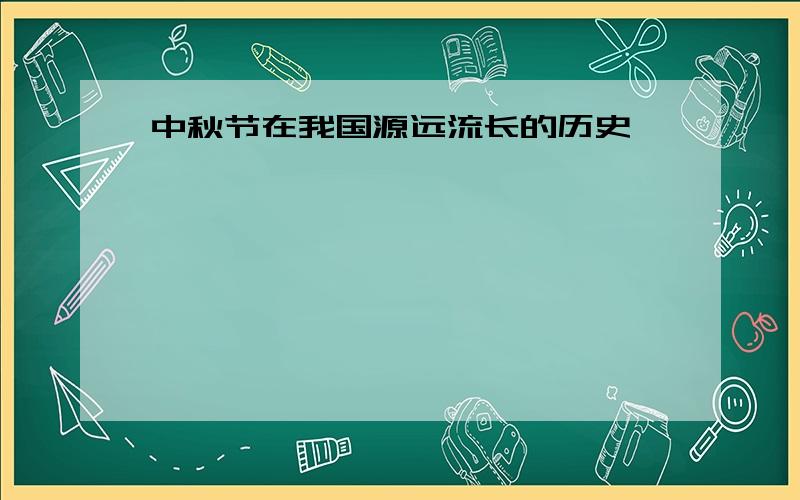 中秋节在我国源远流长的历史